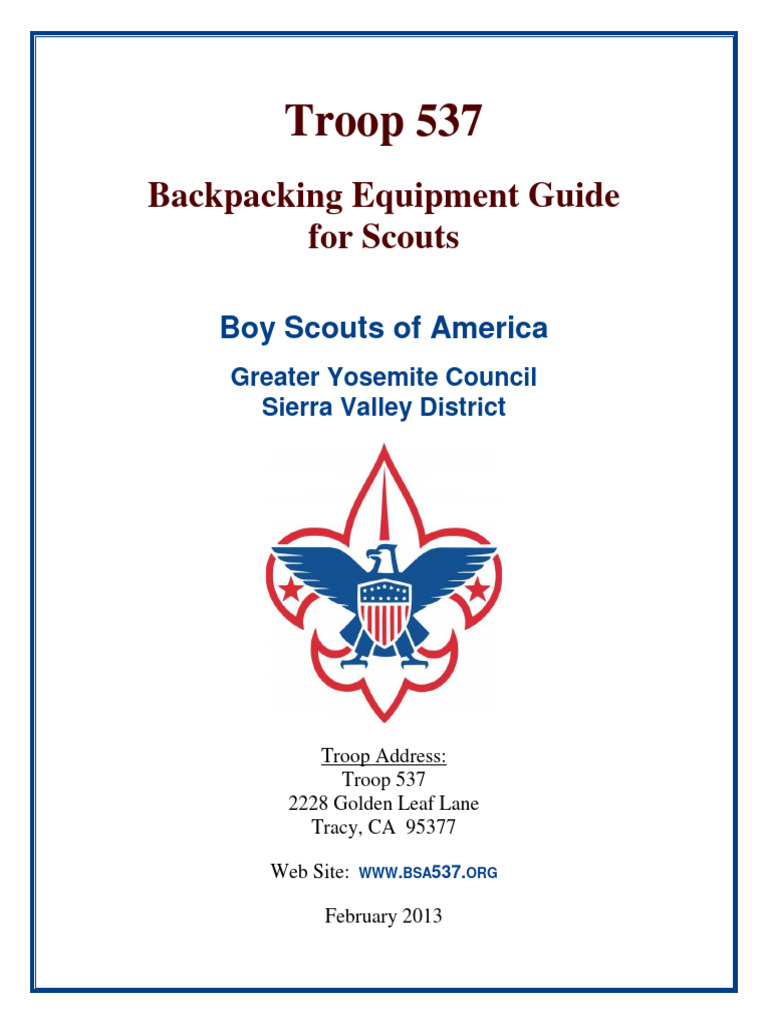 Troop 537

Backpacking Equipment Guide for Scouts

Boy Scouts of America

Greater Yosemite Council
Sierra Valley District

Troop Address:
Troop 537
2228 Golden Leaf Lane
Tracy, CA 95377

Web Site: WWW.BSA537.ORG

February 2013